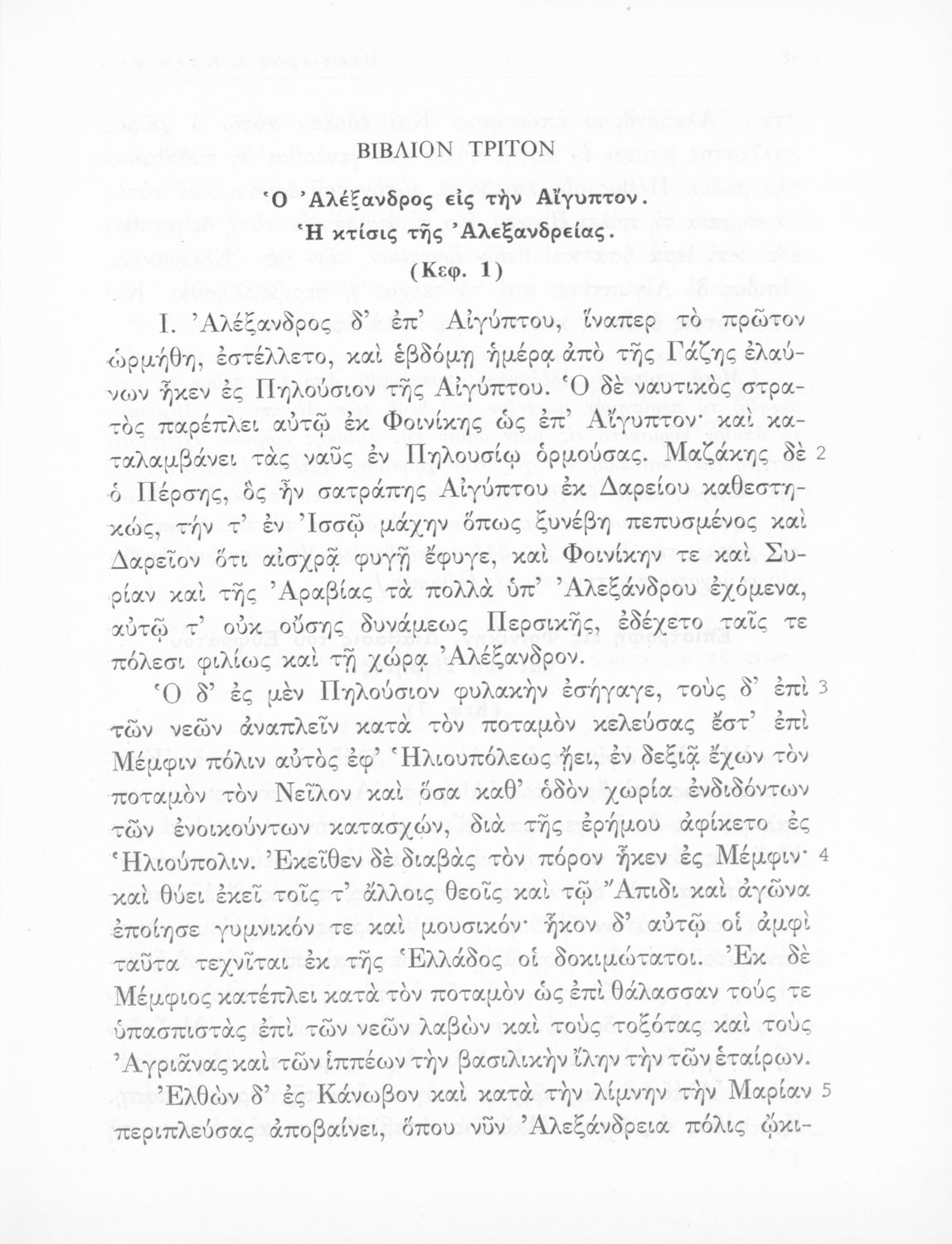 ΒΙΒΛΙΟΝ ΤΡΙΤΟΝ

Ὁ Ἀλέξανδρος εἰς τὴν Αἴγυπτον.
Ἡ κτίσις τῆς Ἀλεξανδρείας.
(Κεφ. 1)

I. Ἀλέξανδρος δ' ἐπ' Αἰγύπτου, ἵναπερ τὸ πρῶτον ὡρμήθη, ἐστέλλετο, καὶ ἑβδόμῃ ἡμέρᾳ ἀπὸ τῆς Γάζης ἐλαύνων ἧκεν ἐς Πηλούσιον τῆς Αἰγύπτου. Ὁ δὲ ναυτικὸς στρατὸς παρέπλει αὐτῷ ἐκ Φοινίκης ὡς ἐπ' Αἴγυπτον· καὶ καταλαμβάνει τὰς ναῦς ἐν Πηλουσίῳ ὁρμούσας. Μαζάκης δὲ 2 ὁ Πέρσης, ὃς ἦν σατράπης Αἰγύπτου ἐκ Δαρείου καθεστηκώς, τήν τ' ἐν Ἰσσῷ μάχην ὅπως ξυνέβη πεπυσμένος καὶ Δαρεῖον ὅτι αἰσχρᾷ φυγῇ ἔφυγε, καὶ Φοινίκην τε καὶ Συρίαν καὶ τῆς Ἀραβίας τὰ πολλὰ ὑπ' Ἀλεξάνδρου ἐχόμενα, αὐτῷ τ' οὐκ οὔσης δυνάμεως Περσικῆς, ἐδέχετο ταῖς τε πόλεσι φιλίως καὶ τῇ χώρᾳ Ἀλέξανδρον.

Ὁ δ' ἐς μὲν Πηλούσιον φυλακὴν ἐσήγαγε, τοὺς δ' ἐπὶ 3 τῶν νεῶν ἀναπλεῖν κατὰ τὸν ποταμὸν κελεύσας ἔστ' ἐπὶ Μέμφιν πόλιν αὐτὸς ἐφ' Ἡλιουπόλεως ᾔει, ἐν δεξιᾷ ἔχων τὸν ποταμὸν τὸν Νεῖλον καὶ ὅσα καθ' ὁδὸν χωρία ἐνδιδόντων τῶν ἐνοικούντων κατασχών, διὰ τῆς ἐρήμου ἀφίκετο ἐς Ἡλιούπολιν. Ἐκεῖθεν δὲ διαβὰς τὸν πόρον ἧκεν ἐς Μέμφιν· 4 καὶ θύει ἐκεῖ τοῖς τ' ἄλλοις θεοῖς καὶ τῷ Ἄπιδι καὶ ἀγῶνα ἐποίησε γυμνικόν τε καὶ μουσικόν· ἧκον δ' αὐτῷ οἱ ἀμφὶ ταῦτα τεχνῖται ἐκ τῆς Ἑλλάδος οἱ δοκιμώτατοι. Ἐκ δὲ Μέμφιος κατέπλει κατὰ τὸν ποταμὸν ὡς ἐπὶ θάλασσαν τούς τε ὑπασπιστὰς ἐπὶ τῶν νεῶν λαβὼν καὶ τοὺς τοξότας καὶ τοὺς Ἀγριᾶνας καὶ τῶν ἱππέων τὴν βασιλικὴν ἴλην τὴν τῶν ἑταίρων. Ἐλθὼν δ' ἐς Κάνωβον καὶ κατὰ τὴν λίμνην τὴν Μαρίαν 5 περιπλεύσας ἀποβαίνει, ὅπου νῦν Ἀλεξάνδρεια πόλις ᾤκι-